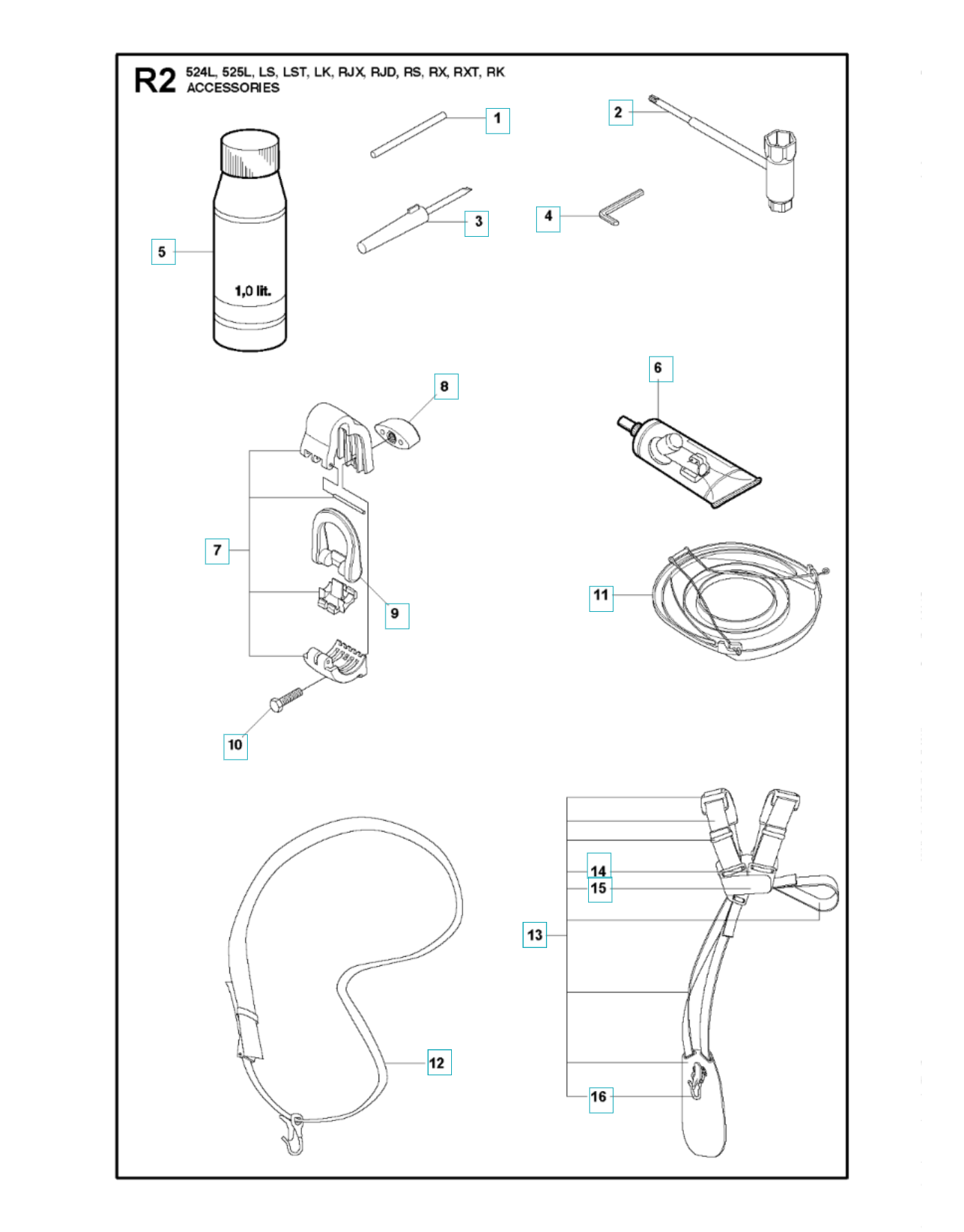 R2 524L, 525L, LS, LST, LK, RJX, RJD, RS, RX, RXT, RK
ACCESSORIES

1
2
3
4
5
1,0 lit.
6
8
7
9
11
10
14
15
13
12
16